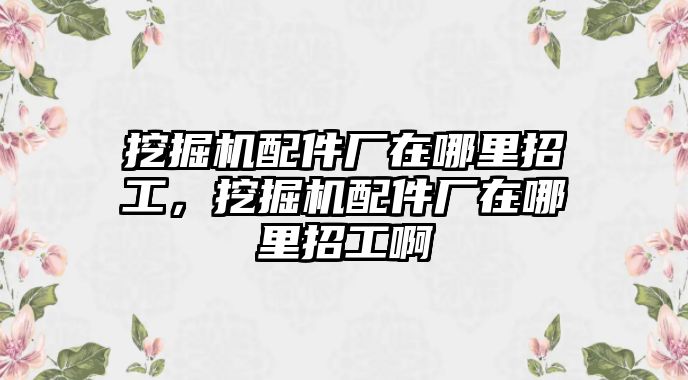 挖掘机配件厂在哪里招工，挖掘机配件厂在哪里招工啊